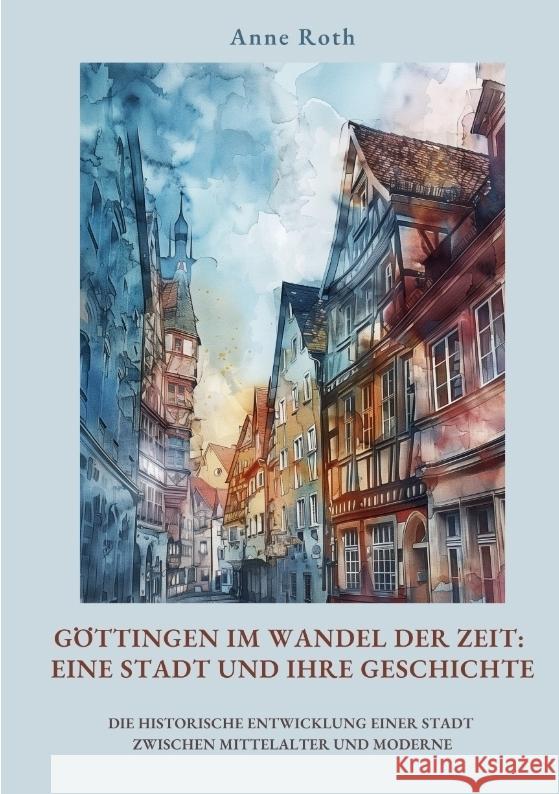 Anne Roth

GÖTTINGEN IM WANDEL DER ZEIT: EINE STADT UND IHRE GESCHICHTE

DIE HISTORISCHE ENTWICKLUNG EINER STADT ZWISCHEN MITTELALTER UND MODERNE